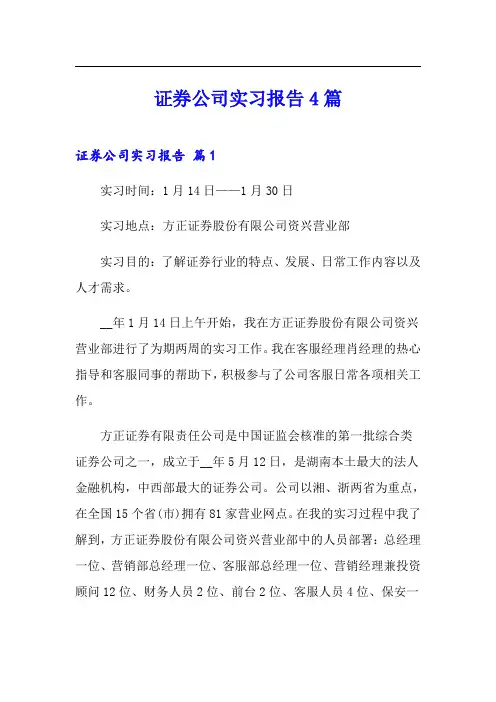 证券公司实习报告4篇

证券公司实习报告 篇1

实习时间：1月14日——1月30日

实习地点：方正证券股份有限公司资兴营业部

实习目的：了解证券行业的特点、发展、日常工作内容以及人才需求。

__年1月14日上午开始，我在方正证券股份有限公司资兴营业部进行了为期两周的实习工作。我在客服经理肖经理的热心指导和客服同事的帮助下，积极参与了公司客服日常各项相关工作。

方正证券有限责任公司是中国证监会核准的第一批综合类证券公司之一，成立于__年5月12日，是湖南本土最大的法人金融机构，中西部最大的证券公司。公司以湘、浙两省为重点，在全国15个省(市)拥有81家营业网点。在我的实习过程中我了解到，方正证券股份有限公司资兴营业部中的人员部署：总经理一位、营销部总经理一位、客服部总经理一位、营销经理兼投资顾问12位、财务人员2位、前台2位、客服人员4位、保安一